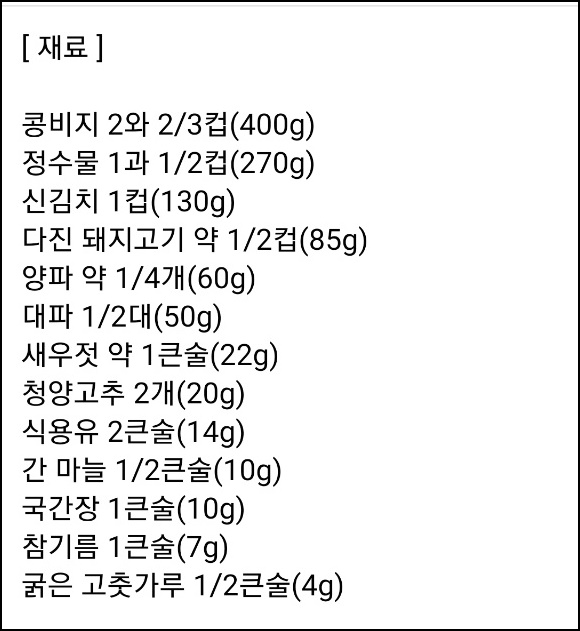 [ 재료 ]

콩비지 2와 2/3컵(400g)
정수물 1과 1/2컵(270g)
신김치 1컵(130g)
다진 돼지고기 약 1/2컵(85g)
양파 약 1/4개(60g)
대파 1/2대(50g)
새우젓 약 1큰술(22g)
청양고추 2개(20g)
식용유 2큰술(14g)
간 마늘 1/2큰술(10g)
국간장 1큰술(10g)
참기름 1큰술(7g)
굵은 고춧가루 1/2큰술(4g)